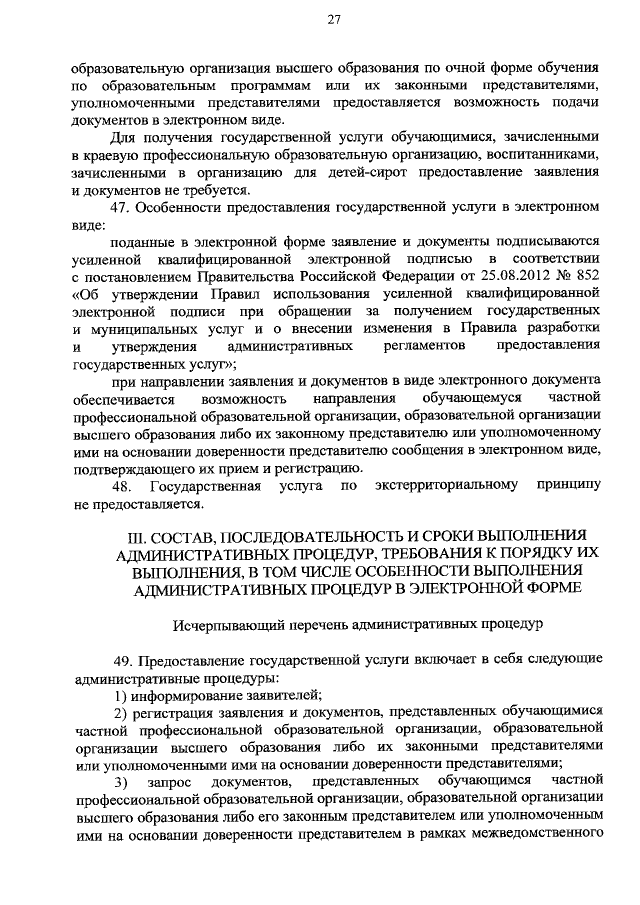 27

образовательную организация высшего образования по очной форме обучения по образовательным программам или их законными представителями, уполномоченными представителями предоставляется возможность подачи документов в электронном виде.

Для получения государственной услуги обучающимися, зачисленными в краевую профессиональную образовательную организацию, воспитанниками, зачисленными в организацию для детей-сирот предоставление заявления и документов не требуется.

47. Особенности предоставления государственной услуги в электронном виде:

поданные в электронной форме заявление и документы подписываются усиленной квалифицированной электронной подписью в соответствии с постановлением Правительства Российской Федерации от 25.08.2012 № 852 «Об утверждении Правил использования усиленной квалифицированной электронной подписи при обращении за получением государственных и муниципальных услуг и о внесении изменения в Правила разработки и утверждения административных регламентов предоставления государственных услуг»;

при направлении заявления и документов в виде электронного документа обеспечивается возможность направления обучающемуся частной профессиональной образовательной организации, образовательной организации высшего образования либо их законному представителю или уполномоченному ими на основании доверенности представителю сообщения в электронном виде, подтверждающего их прием и регистрацию.

48. Государственная услуга по экстерриториальному принципу не предоставляется.

III. СОСТАВ, ПОСЛЕДОВАТЕЛЬНОСТЬ И СРОКИ ВЫПОЛНЕНИЯ АДМИНИСТРАТИВНЫХ ПРОЦЕДУР, ТРЕБОВАНИЯ К ПОРЯДКУ ИХ ВЫПОЛНЕНИЯ, В ТОМ ЧИСЛЕ ОСОБЕННОСТИ ВЫПОЛНЕНИЯ АДМИНИСТРАТИВНЫХ ПРОЦЕДУР В ЭЛЕКТРОННОЙ ФОРМЕ

Исчерпывающий перечень административных процедур

49. Предоставление государственной услуги включает в себя следующие административные процедуры:

1) информирование заявителей;

2) регистрация заявления и документов, представленных обучающимися частной профессиональной образовательной организации, образовательной организации высшего образования либо их законными представителями или уполномоченными ими на основании доверенности представителями;

3) запрос документов, представленных обучающимся частной профессиональной образовательной организации, образовательной организации высшего образования либо его законным представителем или уполномоченным ими на основании доверенности представителем в рамках межведомственного